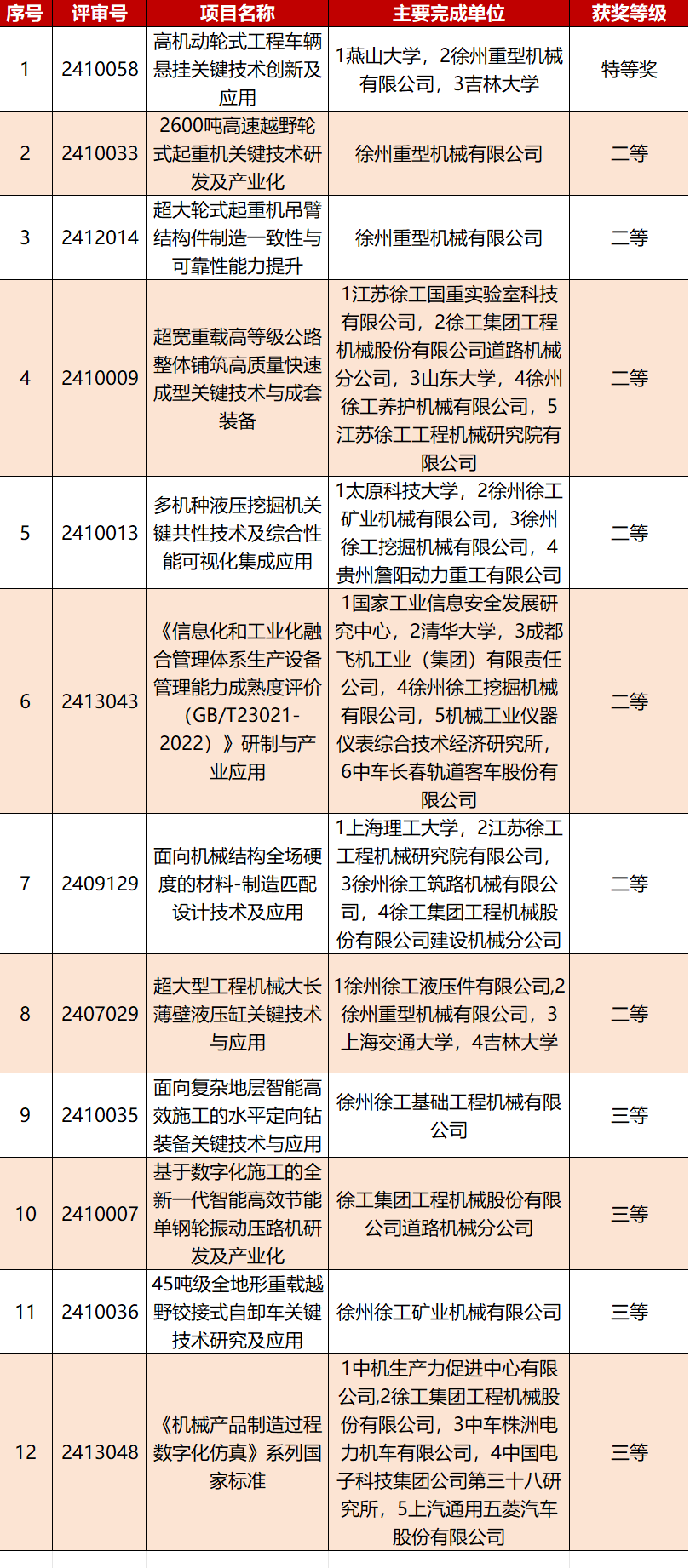 | 序号 | 评审号 | 项目名称 | 主要完成单位 | 获奖等级 |
|---|---|---|---|---|
| 1 | 2410058 | 高机动轮式工程车辆悬挂关键技术创新及应用 | 1燕山大学，2徐州重型机械有限公司，3吉林大学 | 特等奖 |
| 2 | 2410033 | 2600吨高速越野轮式起重机关键技术研发及产业化 | 徐州重型机械有限公司 | 二等 |
| 3 | 2412014 | 超大轮式起重机吊臂结构件制造一致性与可靠性能力提升 | 徐州重型机械有限公司 | 二等 |
| 4 | 2410009 | 超宽重载高等级公路整体铺筑高质量快速成型关键技术与成套装备 | 1江苏徐工国重实验室科技有限公司，2徐工集团工程机械股份有限公司道路机械分公司，3山东大学，4徐州徐工养护机械有限公司，5江苏徐工工程机械研究院有限公司 | 二等 |
| 5 | 2410013 | 多机种液压挖掘机关键共性技术及综合性能可视化集成应用 | 1太原科技大学，2徐州徐工矿业机械有限公司，3徐州徐工挖掘机械有限公司，4贵州詹阳动力重工有限公司 | 二等 |
| 6 | 2413043 | 《信息化和工业化融合管理体系生产设备管理能力成熟度评价（GB/T23021-2022）》研制与产业应用 | 1国家工业信息安全发展研究中心，2清华大学，3成都飞机工业（集团）有限责任公司，4徐州徐工挖掘机械有限公司，5机械工业仪器仪表综合技术经济研究所，6中车长春轨道客车股份有限公司 | 二等 |
| 7 | 2409129 | 面向机械结构全场硬度的材料-制造匹配设计技术及应用 | 1上海理工大学，2江苏徐工工程机械研究院有限公司，3徐州徐工筑路机械有限公司，4徐工集团工程机械股份有限公司建设机械分公司 | 二等 |
| 8 | 2407029 | 超大型工程机械大长薄壁液压缸关键技术与应用 | 1徐州徐工液压件有限公司,2徐州重型机械有限公司，3上海交通大学，4吉林大学 | 二等 |
| 9 | 2410035 | 面向复杂地层智能高效施工的水平定向钻装备关键技术与应用 | 徐州徐工基础工程机械有限公司 | 三等 |
| 10 | 2410007 | 基于数字化施工的全新一代智能高效节能单钢轮振动压路机研发及产业化 | 徐工集团工程机械股份有限公司道路机械分公司 | 三等 |
| 11 | 2410036 | 45吨级全地形重载越野铰接式自卸车关键技术研究及应用 | 徐州徐工矿业机械有限公司 | 三等 |
| 12 | 2413048 | 《机械产品制造过程数字化仿真》系列国家标准 | 1中机生产力促进中心有限公司,2徐工集团工程机械股份有限公司，3中车株洲电力机车有限公司，4中国电子科技集团公司第三十八研究所，5上汽通用五菱汽车股份有限公司 | 三等 |